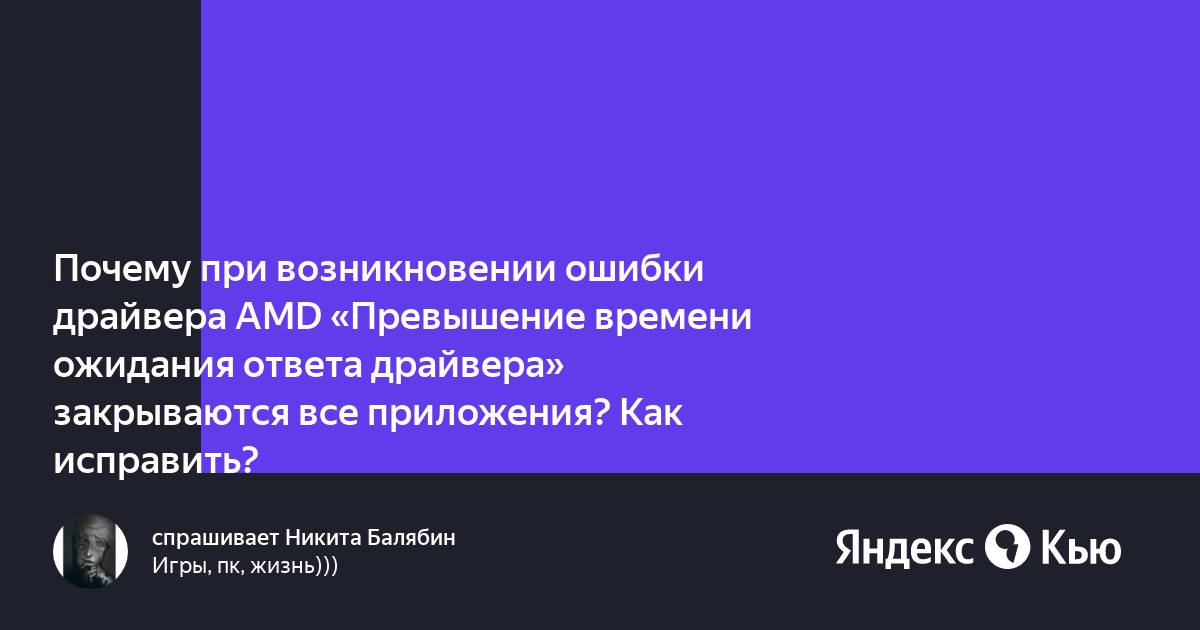 Почему при возникновении ошибки драйвера AMD «Превышение времени ожидания ответа драйвера» закрываются все приложения? Как исправить?

спрашивает Никита Балябин
Игры, пк, жизнь)))

Яндекс Кью